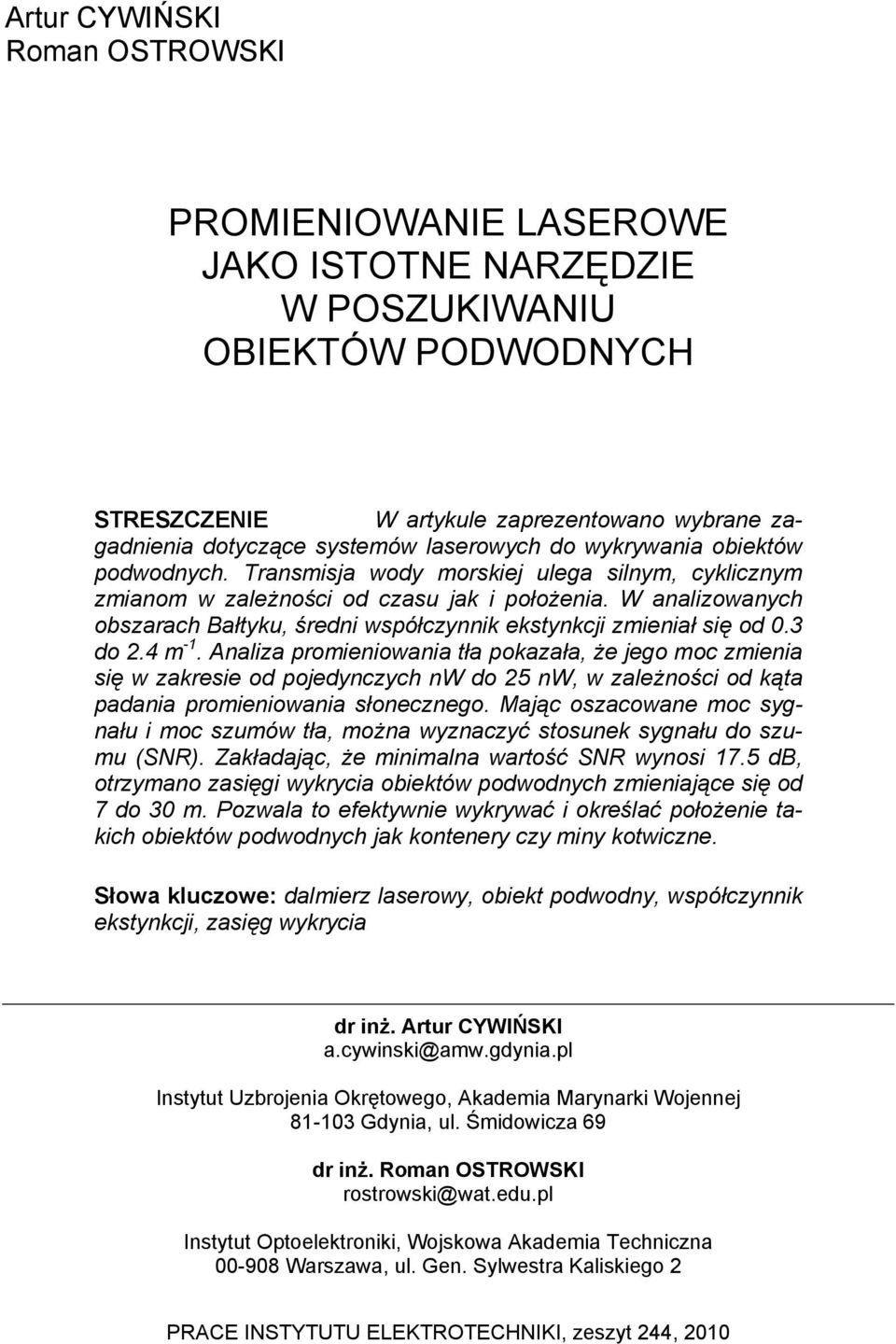 Artur CYWIŃSKI
Roman OSTROWSKI

PROMIENIOWANIE LASEROWE
JAKO ISTOTNE NARZĘDZIE
W POSZUKIWANIU
OBIEKTÓW PODWODNYCH

STRESZCZENIE W artykule zaprezentowano wybrane zagadnienia dotyczące systemów laserowych do wykrywania obiektów podwodnych. Transmisja wody morskiej ulega silnym, cyklicznym zmianom w zależności od czasu jak i położenia. W analizowanych obszarach Bałtyku, średni współczynnik ekstynkcji zmieniał się od 0.3 do 2.4 $m^{-1}$. Analiza promieniowania tła pokazała, że jego moc zmienia się w zakresie od pojedynczych nW do 25 nW, w zależności od kąta padania promieniowania słonecznego. Mając oszacowane moc sygnału i moc szumów tła, można wyznaczyć stosunek sygnału do szumu (SNR). Zakładając, że minimalna wartość SNR wynosi 17.5 dB, otrzymano zasięgi wykrycia obiektów podwodnych zmieniające się od 7 do 30 m. Pozwala to efektywnie wykrywać i określać położenie takich obiektów podwodnych jak kontenery czy miny kotwiczne.

Słowa kluczowe: dalmierz laserowy, obiekt podwodny, współczynnik ekstynkcji, zasięg wykrycia

dr inż. Artur CYWIŃSKI
a.cywinski@amw.gdynia.pl

Instytut Uzbrojenia Okrętowego, Akademia Marynarki Wojennej
81-103 Gdynia, ul. Śmidowicza 69

dr inż. Roman OSTROWSKI
rostrowski@wat.edu.pl

Instytut Optoelektroniki, Wojskowa Akademia Techniczna
00-908 Warszawa, ul. Gen. Sylwestra Kaliskiego 2

PRACE INSTYTUTU ELEKTROTECHNIKI, zeszyt 244, 2010